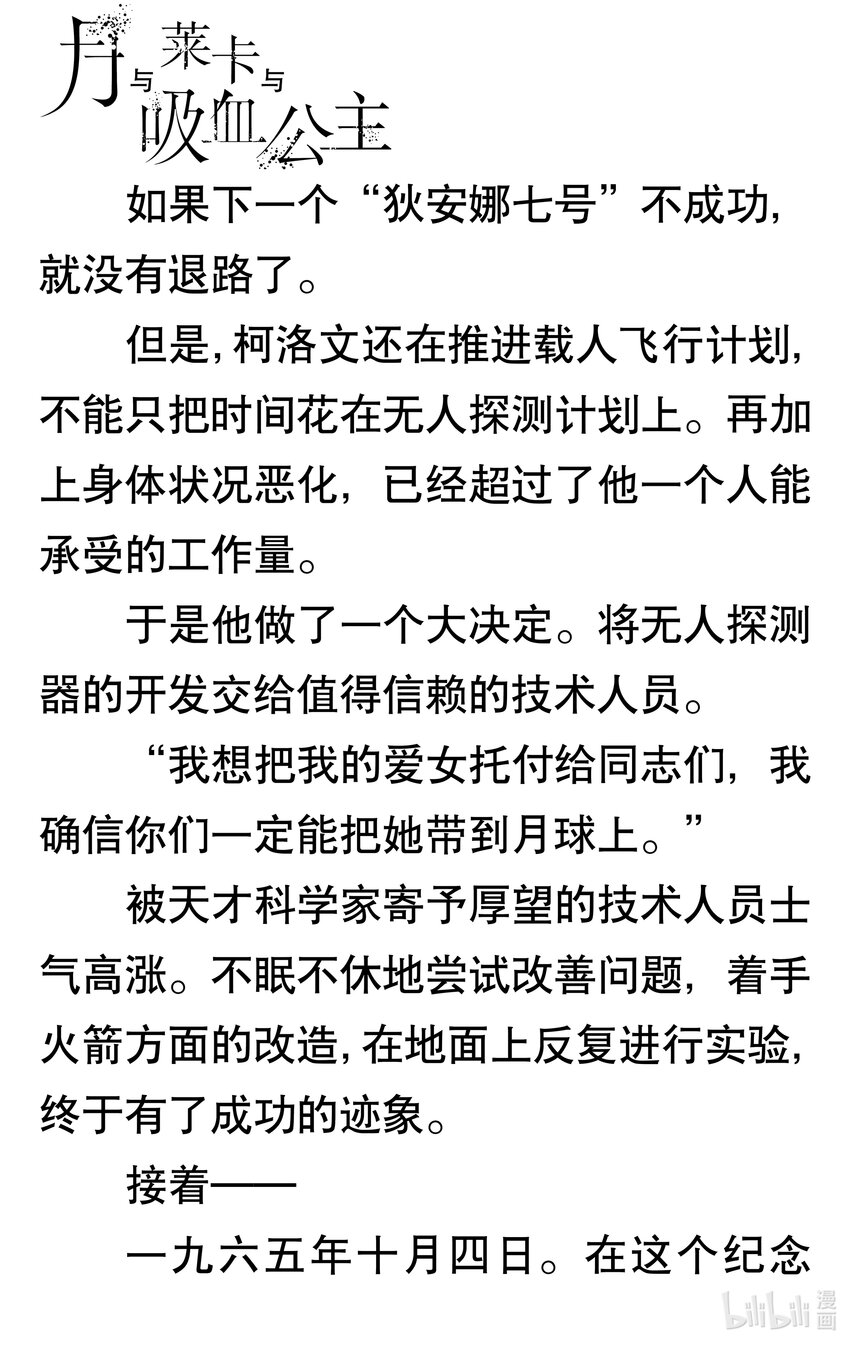 月与莱卡与吸血公主

如果下一个“狄安娜七号”不成功，就没有退路了。

但是，柯洛文还在推进载人飞行计划，不能只把时间花在无人探测计划上。再加上身体状况恶化，已经超过了他一个人能承受的工作量。

于是他做了一个大决定。将无人探测器的开发交给值得信赖的技术人员。

“我想把我的爱女托付给同志们，我确信你们一定能把她带到月球上。”

被天才科学家寄予厚望的技术人员士气高涨。不眠不休地尝试改善问题，着手火箭方面的改造，在地面上反复进行实验，终于有了成功的迹象。

接着——

一九六五年十月四日。在这个纪念

bilibili漫画